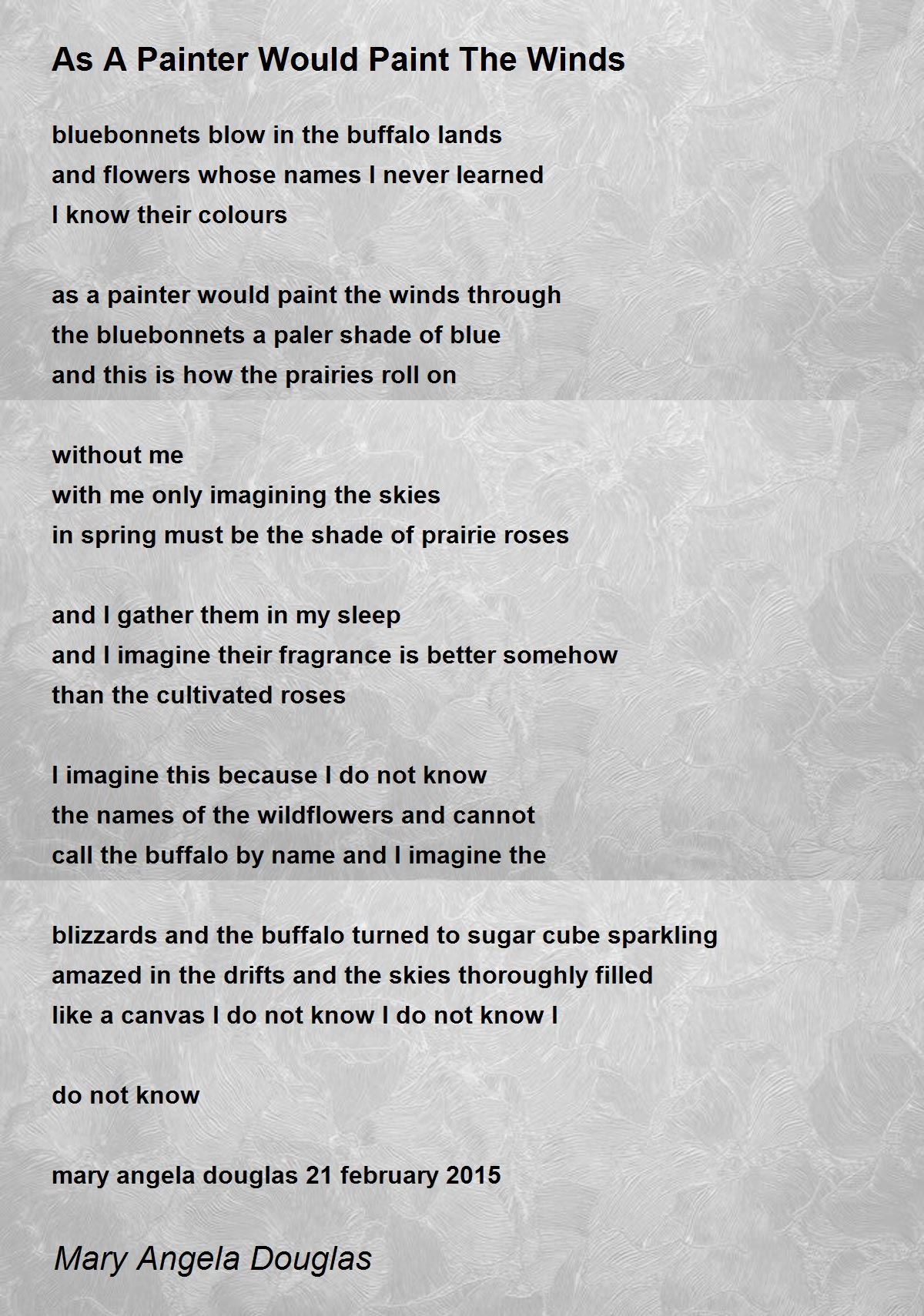 As A Painter Would Paint The Winds

bluebonnets blow in the buffalo lands
and flowers whose names I never learned
I know their colours

as a painter would paint the winds through
the bluebonnets a paler shade of blue
and this is how the prairies roll on

without me
with me only imagining the skies
in spring must be the shade of prairie roses

and I gather them in my sleep
and I imagine their fragrance is better somehow
than the cultivated roses

I imagine this because I do not know
the names of the wildflowers and cannot
call the buffalo by name and I imagine the

blizzards and the buffalo turned to sugar cube sparkling
amazed in the drifts and the skies thoroughly filled
like a canvas I do not know I do not know I

do not know

mary angela douglas 21 february 2015

Mary Angela Douglas